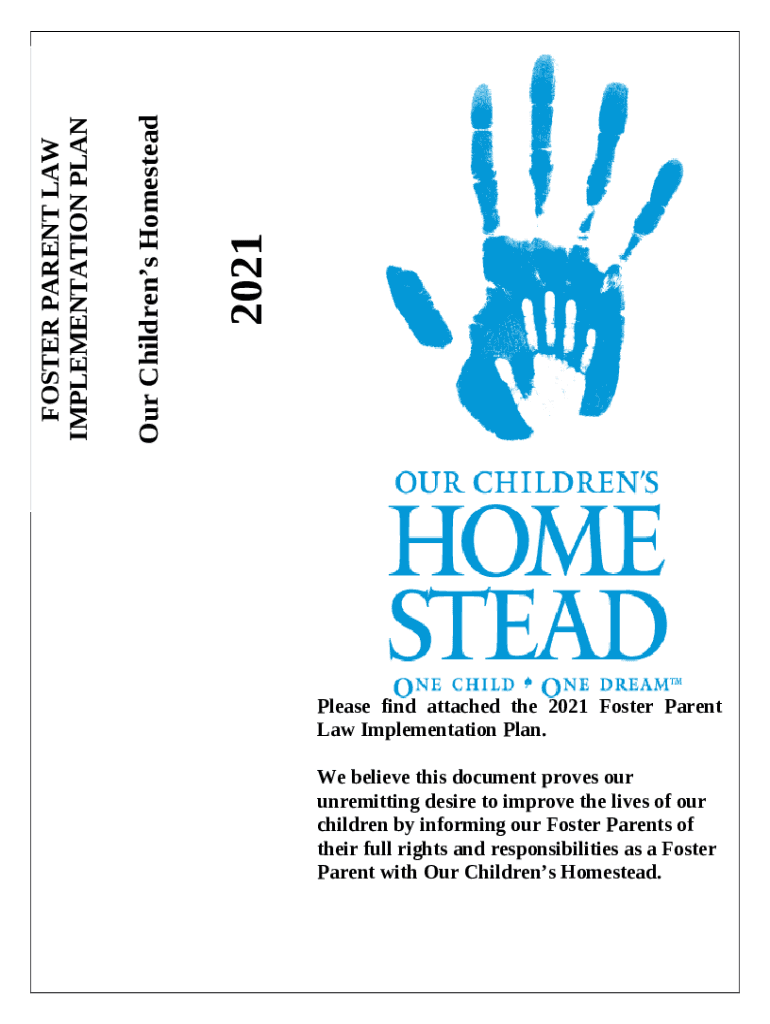 FOSTER PARENT LAW IMPLEMENTATION PLAN

Our Children's Homestead

2021

OUR CHILDREN'S HOME STEAD

ONE CHILD • ONE DREAM™

Please find attached the 2021 Foster Parent Law Implementation Plan.

We believe this document proves our unremitting desire to improve the lives of our children by informing our Foster Parents of their full rights and responsibilities as a Foster Parent with Our Children's Homestead.